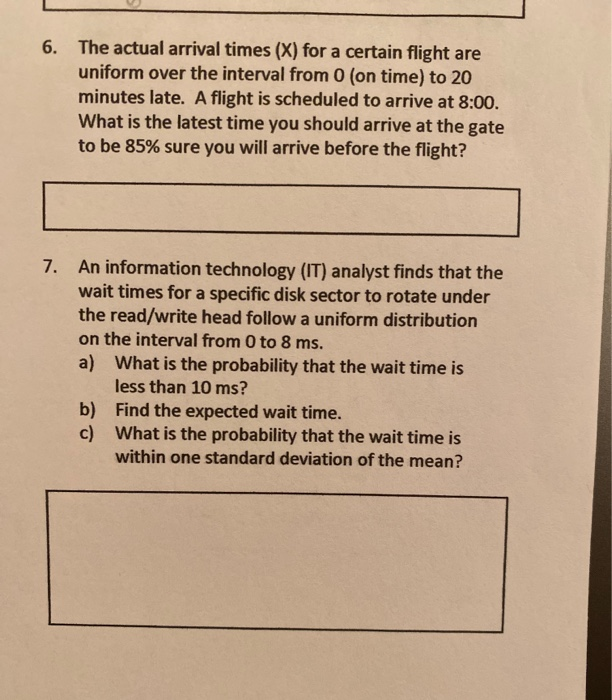 6. The actual arrival times (X) for a certain flight are uniform over the interval from 0 (on time) to 20 minutes late. A flight is scheduled to arrive at 8:00. What is the latest time you should arrive at the gate to be 85% sure you will arrive before the flight?

7. An information technology (IT) analyst finds that the wait times for a specific disk sector to rotate under the read/write head follow a uniform distribution on the interval from 0 to 8 ms.
a) What is the probability that the wait time is less than 10 ms?
b) Find the expected wait time.
c) What is the probability that the wait time is within one standard deviation of the mean?